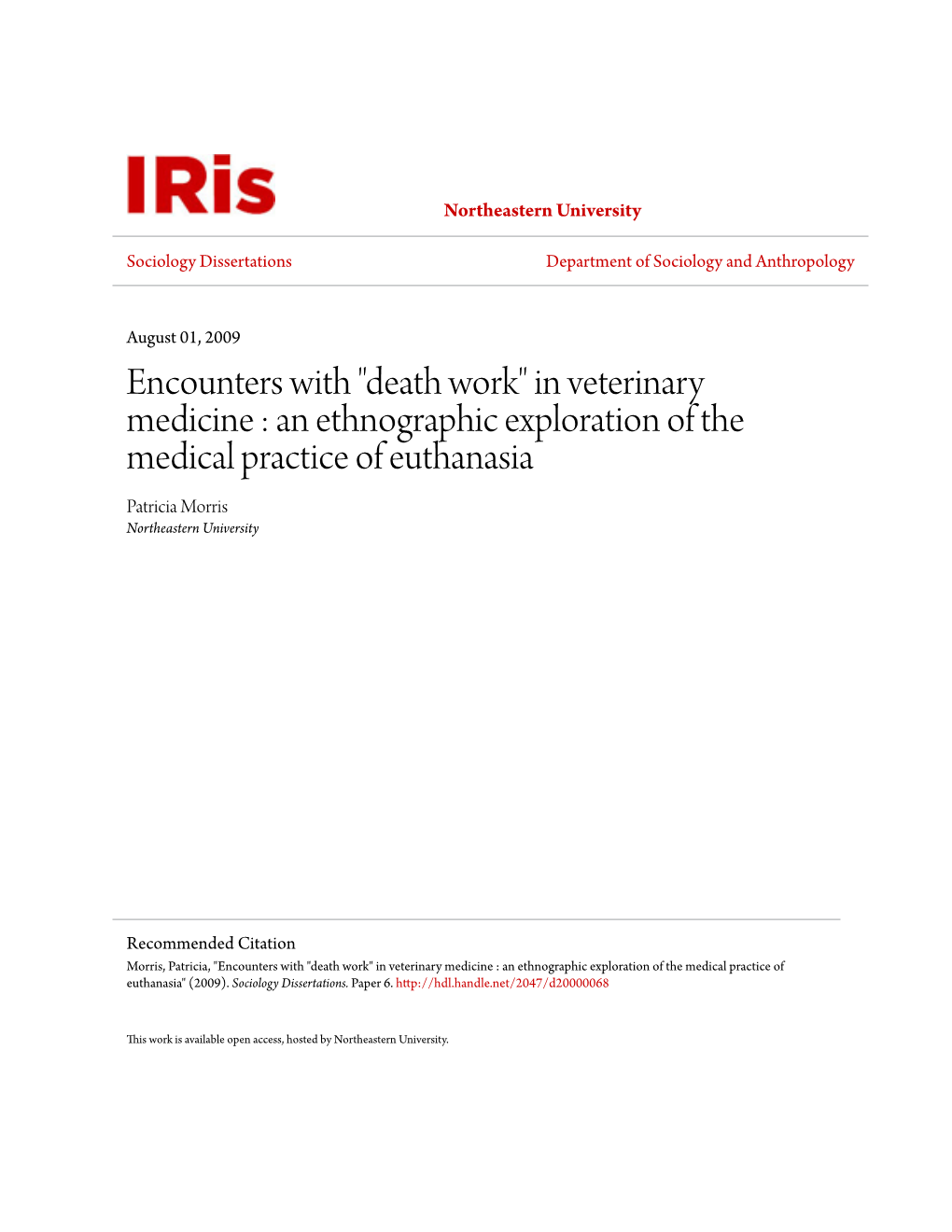 IRis

Northeastern University

Sociology Dissertations

Department of Sociology and Anthropology

August 01, 2009

Encounters with "death work" in veterinary medicine : an ethnographic exploration of the medical practice of euthanasia

Patricia Morris
Northeastern University

Recommended Citation
Morris, Patricia, "Encounters with "death work" in veterinary medicine : an ethnographic exploration of the medical practice of euthanasia" (2009). Sociology Dissertations. Paper 6. http://hdl.handle.net/2047/d20000068

This work is available open access, hosted by Northeastern University.